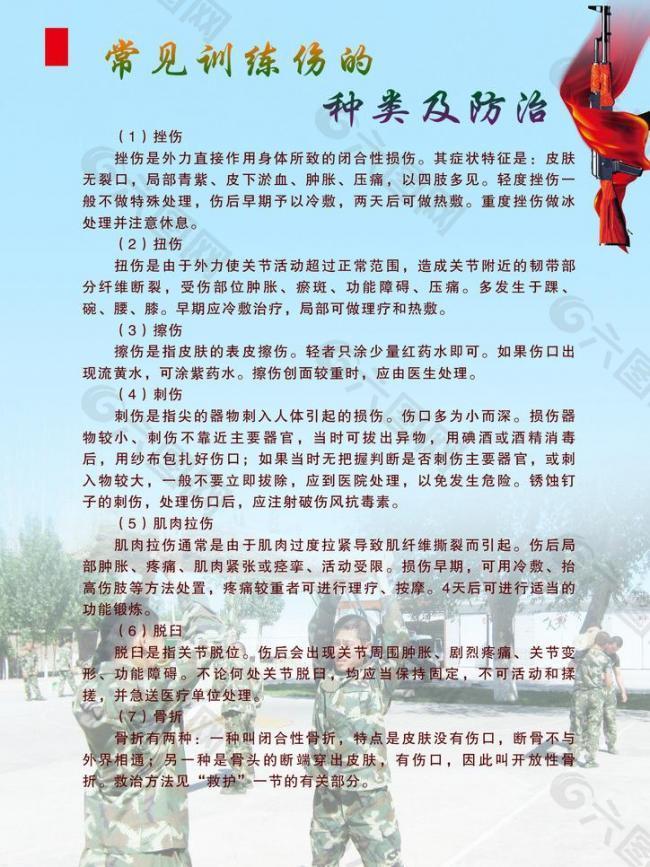 常见训练伤的
种类及防治

（1）挫伤

挫伤是外力直接作用身体所致的闭合性损伤。其症状特征是：皮肤无裂口，局部青紫、皮下淤血、肿胀、压痛，以四肢多见。轻度挫伤一般不做特殊处理，伤后早期予以冷敷，两天后可做热敷。重度挫伤做冰处理并注意休息。

（2）扭伤

扭伤是由于外力使关节活动超过正常范围，造成关节附近的韧带部分纤维断裂，受伤部位肿胀、瘀斑、功能障碍、压痛。多发生于踝、碗、腰、膝。早期应冷敷治疗，局部可做理疗和热敷。

（3）擦伤

擦伤是指皮肤的表皮擦伤。轻者只涂少量红药水即可。如果伤口出现流黄水，可涂紫药水。擦伤创面较重时，应由医生处理。

（4）刺伤

刺伤是指尖的器物刺入人体引起的损伤。伤口多为小而深。损伤器物较小、刺伤不靠近主要器官，当时可拔出异物，用碘酒或酒精消毒后，用纱布包扎好伤口；如果当时无把握判断是否刺伤主要器官，或刺入物较大，一般不要立即拔除，应到医院处理，以免发生危险。锈蚀钉子的刺伤，处理伤口后，应注射破伤风抗毒素。

（5）肌肉拉伤

肌肉拉伤通常是由于肌肉过度拉紧导致肌纤维撕裂而引起。伤后局部肿胀、疼痛、肌肉紧张或痉挛、活动受限。损伤早期，可用冷敷、抬高伤肢等方法处置，疼痛较重者可进行理疗、按摩。4天后可进行适当的功能锻炼。

（6）脱臼

脱臼是指关节脱位。伤后会出现关节周围肿胀、剧烈疼痛、关节变形、功能障碍。不论何处关节脱臼，均应当保持固定，不可活动和揉搓，并急送医疗单位处理。

（7）骨折

骨折有两种：一种叫闭合性骨折，特点是皮肤没有伤口，断骨不与外界相通；另一种是骨头的断端穿出皮肤，有伤口，因此叫开放性骨折。救治方法见“救护”一节的有关部分。